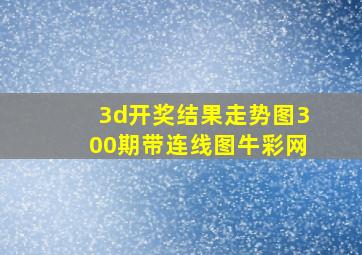 3d开奖结果走势图300期带连线图牛彩网